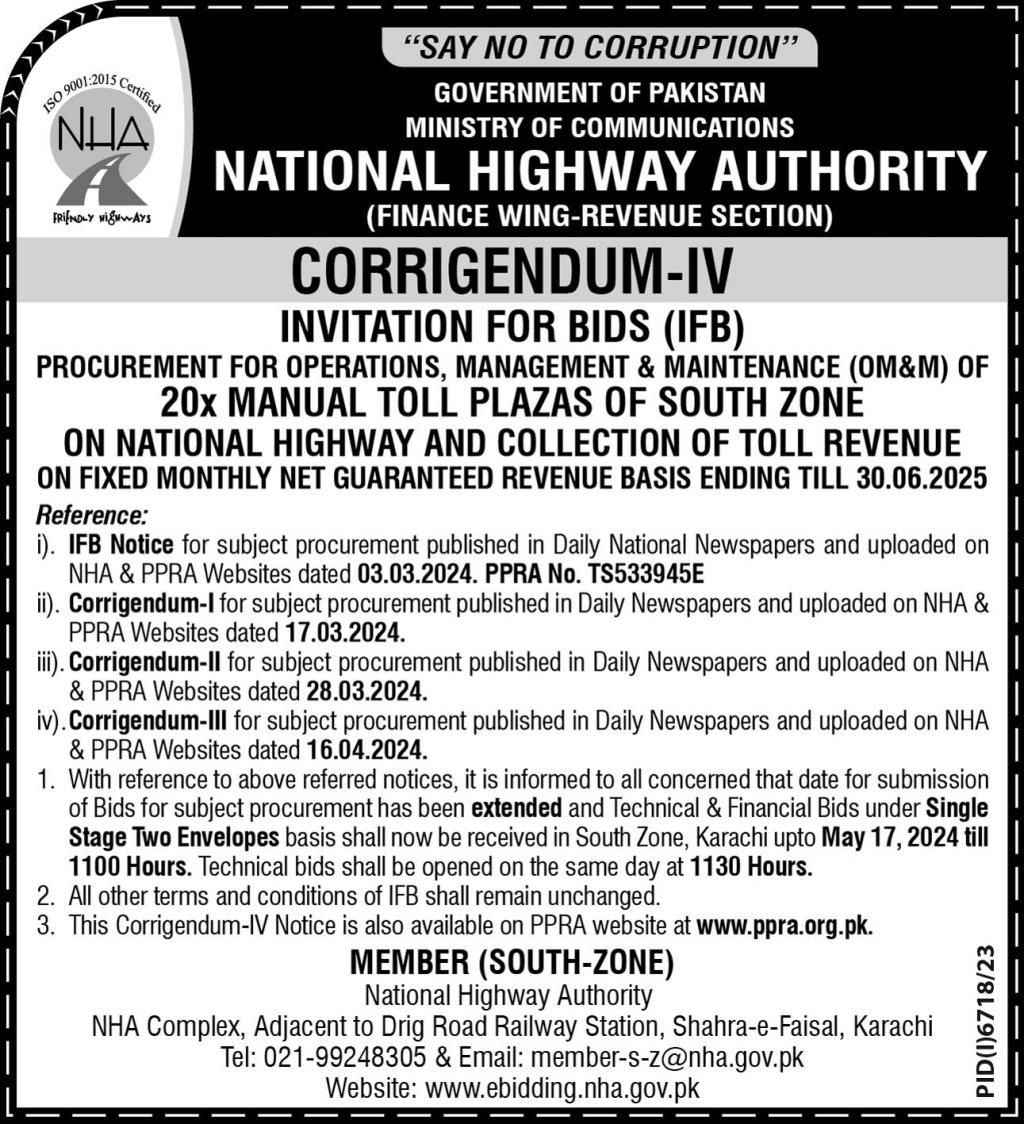 ISO 9001:2015 Certified
NHA
FRIENDLY HIGHWAYS

"SAY NO TO CORRUPTION"

GOVERNMENT OF PAKISTAN
MINISTRY OF COMMUNICATIONS
NATIONAL HIGHWAY AUTHORITY
(FINANCE WING-REVENUE SECTION)

CORRIGENDUM-IV

INVITATION FOR BIDS (IFB)
PROCUREMENT FOR OPERATIONS, MANAGEMENT & MAINTENANCE (OM&M) OF
20x MANUAL TOLL PLAZAS OF SOUTH ZONE
ON NATIONAL HIGHWAY AND COLLECTION OF TOLL REVENUE
ON FIXED MONTHLY NET GUARANTEED REVENUE BASIS ENDING TILL 30.06.2025

Reference:
i). IFB Notice for subject procurement published in Daily National Newspapers and uploaded on NHA & PPRA Websites dated 03.03.2024. PPRA No. TS533945E
ii). Corrigendum-I for subject procurement published in Daily Newspapers and uploaded on NHA & PPRA Websites dated 17.03.2024.
iii). Corrigendum-II for subject procurement published in Daily Newspapers and uploaded on NHA & PPRA Websites dated 28.03.2024.
iv). Corrigendum-III for subject procurement published in Daily Newspapers and uploaded on NHA & PPRA Websites dated 16.04.2024.
1. With reference to above referred notices, it is informed to all concerned that date for submission of Bids for subject procurement has been extended and Technical & Financial Bids under Single Stage Two Envelopes basis shall now be received in South Zone, Karachi upto May 17, 2024 till 1100 Hours. Technical bids shall be opened on the same day at 1130 Hours.
2. All other terms and conditions of IFB shall remain unchanged.
3. This Corrigendum-IV Notice is also available on PPRA website at www.ppra.org.pk.

MEMBER (SOUTH-ZONE)
National Highway Authority
NHA Complex, Adjacent to Drig Road Railway Station, Shahra-e-Faisal, Karachi
Tel: 021-99248305 & Email: member-s-z@nha.gov.pk
Website: www.ebidding.nha.gov.pk

PID(I)6718/23